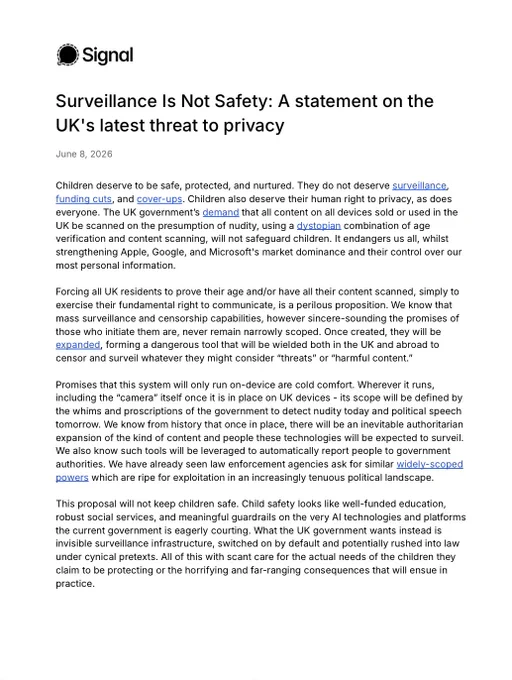 Signal

Surveillance Is Not Safety: A statement on the UK's latest threat to privacy

June 8, 2026

Children deserve to be safe, protected, and nurtured. They do not deserve surveillance, funding cuts, and cover-ups. Children also deserve their human right to privacy, as does everyone. The UK government's demand that all content on all devices sold or used in the UK be scanned on the presumption of nudity, using a dystopian combination of age verification and content scanning, will not safeguard children. It endangers us all, whilst strengthening Apple, Google, and Microsoft's market dominance and their control over our most personal information.

Forcing all UK residents to prove their age and/or have all their content scanned, simply to exercise their fundamental right to communicate, is a perilous proposition. We know that mass surveillance and censorship capabilities, however sincere-sounding the promises of those who initiate them are, never remain narrowly scoped. Once created, they will be expanded, forming a dangerous tool that will be wielded both in the UK and abroad to censor and surveil whatever they might consider "threats" or "harmful content."

Promises that this system will only run on-device are cold comfort. Wherever it runs, including the "camera" itself once it is in place on UK devices - its scope will be defined by the whims and proscriptions of the government to detect nudity today and political speech tomorrow. We know from history that once in place, there will be an inevitable authoritarian expansion of the kind of content and people these technologies will be expected to surveil. We also know such tools will be leveraged to automatically report people to government authorities. We have already seen law enforcement agencies ask for similar widely-scoped powers which are ripe for exploitation in an increasingly tenuous political landscape.

This proposal will not keep children safe. Child safety looks like well-funded education, robust social services, and meaningful guardrails on the very AI technologies and platforms the current government is eagerly courting. What the UK government wants instead is invisible surveillance infrastructure, switched on by default and potentially rushed into law under cynical pretexts. All of this with scant care for the actual needs of the children they claim to be protecting or the horrifying and far-ranging consequences that will ensue in practice.